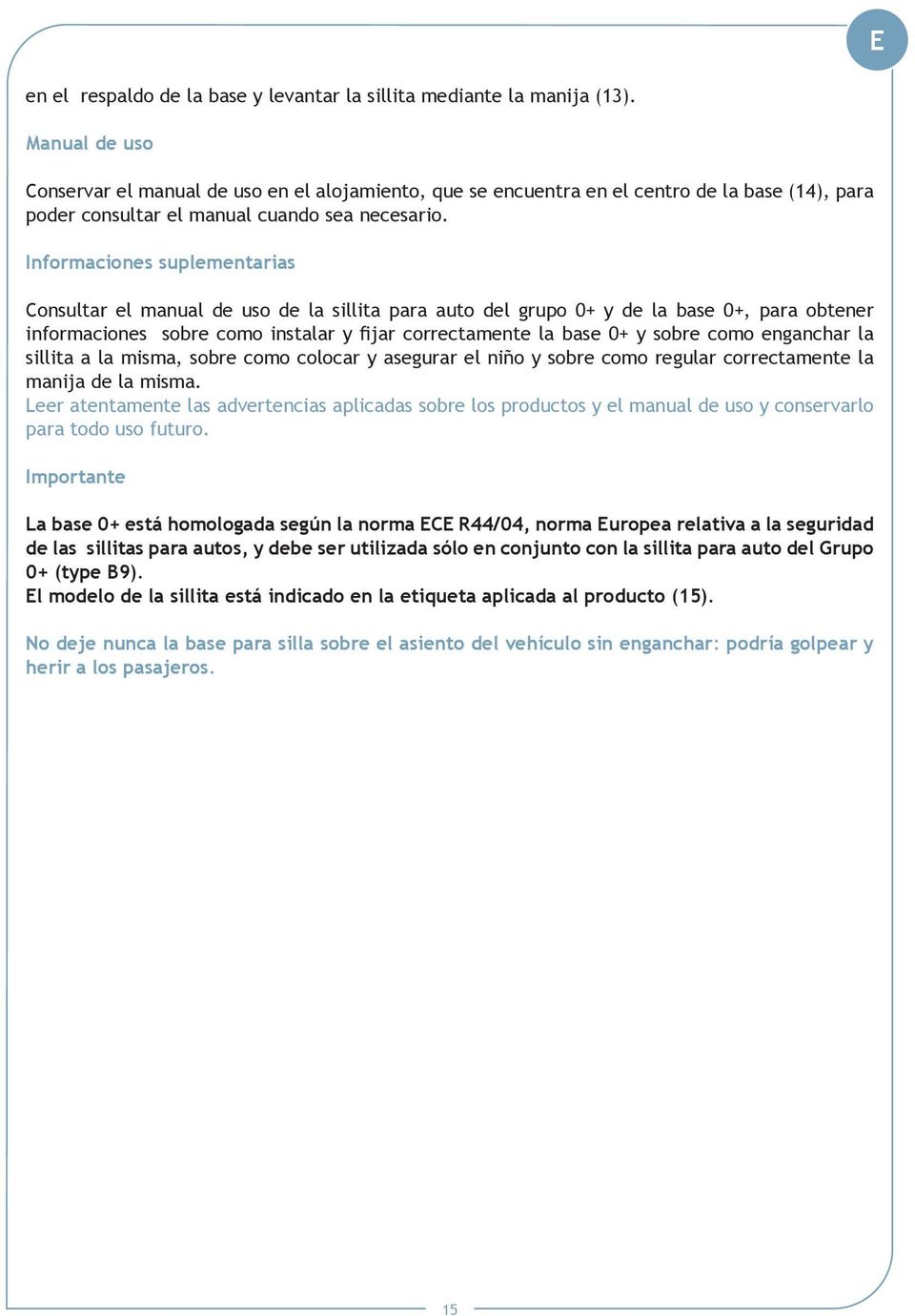 E

en el respaldo de la base y levantar la sillita mediante la manija (13).

Manual de uso

Conservar el manual de uso en el alojamiento, que se encuentra en el centro de la base (14), para poder consultar el manual cuando sea necesario.

Informaciones suplementarias

Consultar el manual de uso de la sillita para auto del grupo 0+ y de la base 0+, para obtener informaciones sobre como instalar y fijar correctamente la base 0+ y sobre como enganchar la sillita a la misma, sobre como colocar y asegurar el niño y sobre como regular correctamente la manija de la misma.
Leer atentamente las advertencias aplicadas sobre los productos y el manual de uso y conservarlo para todo uso futuro.

Importante

La base 0+ está homologada según la norma ECE R44/04, norma Europea relativa a la seguridad de las sillitas para autos, y debe ser utilizada sólo en conjunto con la sillita para auto del Grupo 0+ (type B9).
El modelo de la sillita está indicado en la etiqueta aplicada al producto (15).

No deje nunca la base para silla sobre el asiento del vehículo sin enganchar: podría golpear y herir a los pasajeros.

15